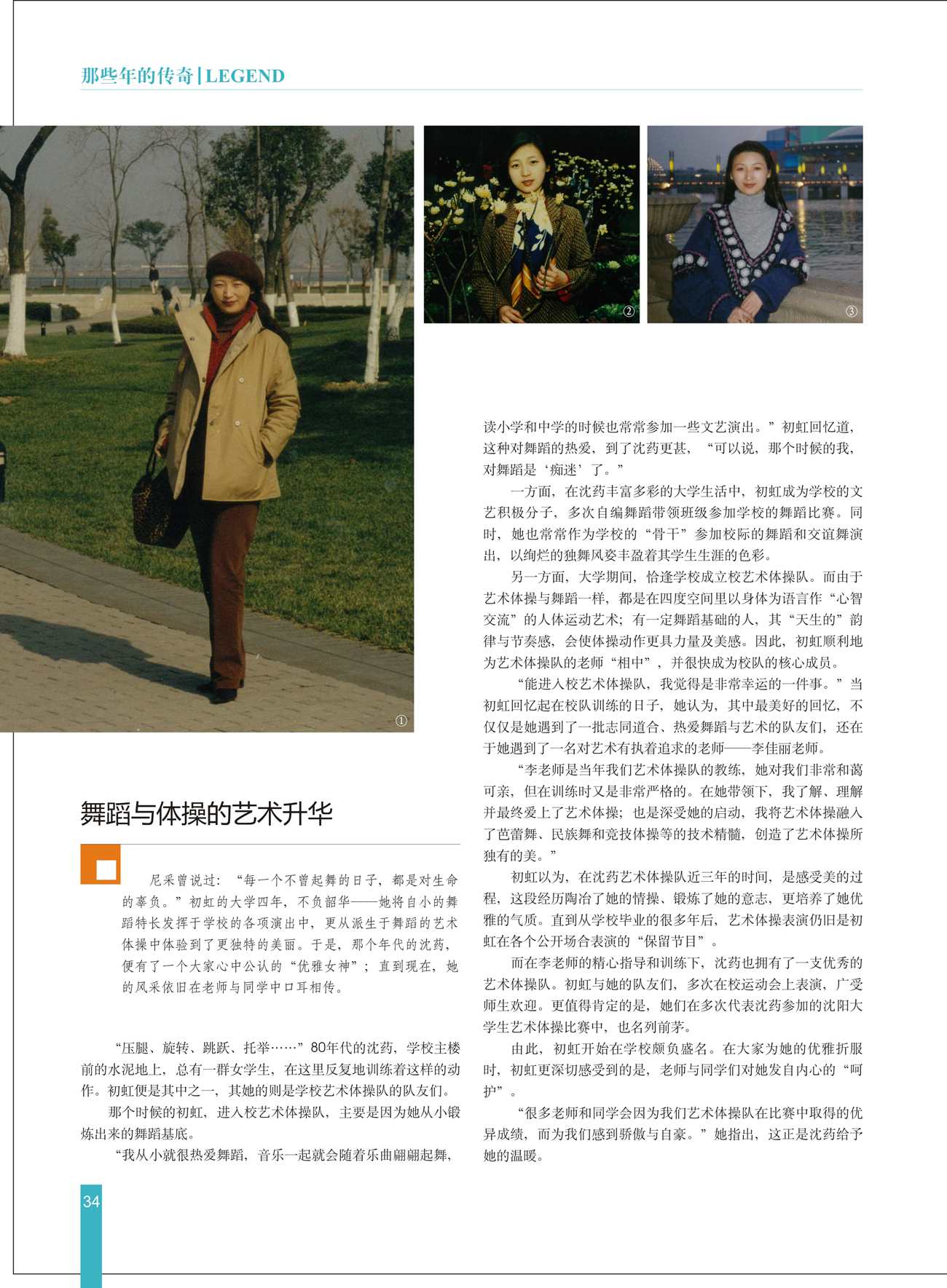 那些年的传奇 | LEGEND

①

②

③

舞蹈与体操的艺术升华

尼采曾说过：“每一个不曾起舞的日子，都是对生命的辜负。”初虹的大学四年，不负韶华——她将自小的舞蹈特长发挥于学校的各项演出中，更从派生于舞蹈的艺术体操中体验到了更独特的美丽。于是，那个年代的沈药，便有了一个大家心中公认的“优雅女神”；直到现在，她的风采依旧在老师与同学中口耳相传。

“压腿、旋转、跳跃、托举……”80年代的沈药，学校主楼前的水泥地上，总有一群女学生，在这里反复地训练着这样的动作。初虹便是其中之一，其她的则是学校艺术体操队的队友们。

那个时候的初虹，进入校艺术体操队，主要是因为她从小锻炼出来的舞蹈基底。

“我从小就很热爱舞蹈，音乐一起就会随着乐曲翩翩起舞，读小学和中学的时候也常常参加一些文艺演出。”初虹回忆道，这种对舞蹈的热爱，到了沈药更甚，“可以说，那个时候的我，对舞蹈是‘痴迷’了。”

一方面，在沈药丰富多彩的大学生活中，初虹成为学校的文艺积极分子，多次自编舞蹈带领班级参加学校的舞蹈比赛。同时，她也常常作为学校的“骨干”参加校际的舞蹈和交谊舞演出，以绚烂的独舞风姿丰盈着其学生生涯的色彩。

另一方面，大学期间，恰逢学校成立校艺术体操队。而由于艺术体操与舞蹈一样，都是在四度空间里以身体为语言作“心智交流”的人体运动艺术；有一定舞蹈基础的人，其“天生的”韵律与节奏感，会使体操动作更具力量及美感。因此，初虹顺利地为艺术体操队的老师“相中”，并很快成为校队的核心成员。

“能进入校艺术体操队，我觉得是非常幸运的一件事。”当初虹回忆起在校队训练的日子，她认为，其中最美好的回忆，不仅仅是她遇到了一批志同道合、热爱舞蹈与艺术的队友们，还在于她遇到了一名对艺术有执着追求的老师——李佳丽老师。

“李老师是当年我们艺术体操队的教练，她对我们非常和蔼可亲，但在训练时又是非常严格的。在她带领下，我了解、理解并最终爱上了艺术体操；也是深受她的启动，我将艺术体操融入了芭蕾舞、民族舞和竞技体操等的技术精髓，创造了艺术体操所独有的美。”

初虹以为，在沈药艺术体操队近三年的时间，是感受美的过程，这段经历陶冶了她的情操、锻炼了她的意志，更培养了她优雅的气质。直到从学校毕业的很多年后，艺术体操表演仍旧是初虹在各个公开场合表演的“保留节目”。

而在李老师的精心指导和训练下，沈药也拥有了一支优秀的艺术体操队。初虹与她的队友们，多次在校运动会上表演，广受师生欢迎。更值得肯定的是，她们在多次代表沈药参加的沈阳大学生艺术体操比赛中，也名列前茅。

由此，初虹开始在学校颇负盛名。在大家为她的优雅折服时，初虹更深切感受到的是，老师与同学们对她发自内心的“呵护”。

“很多老师和同学会因为我们艺术体操队在比赛中取得的优异成绩，而为我们感到骄傲与自豪。”她指出，这正是沈药给予她的温暖。

34